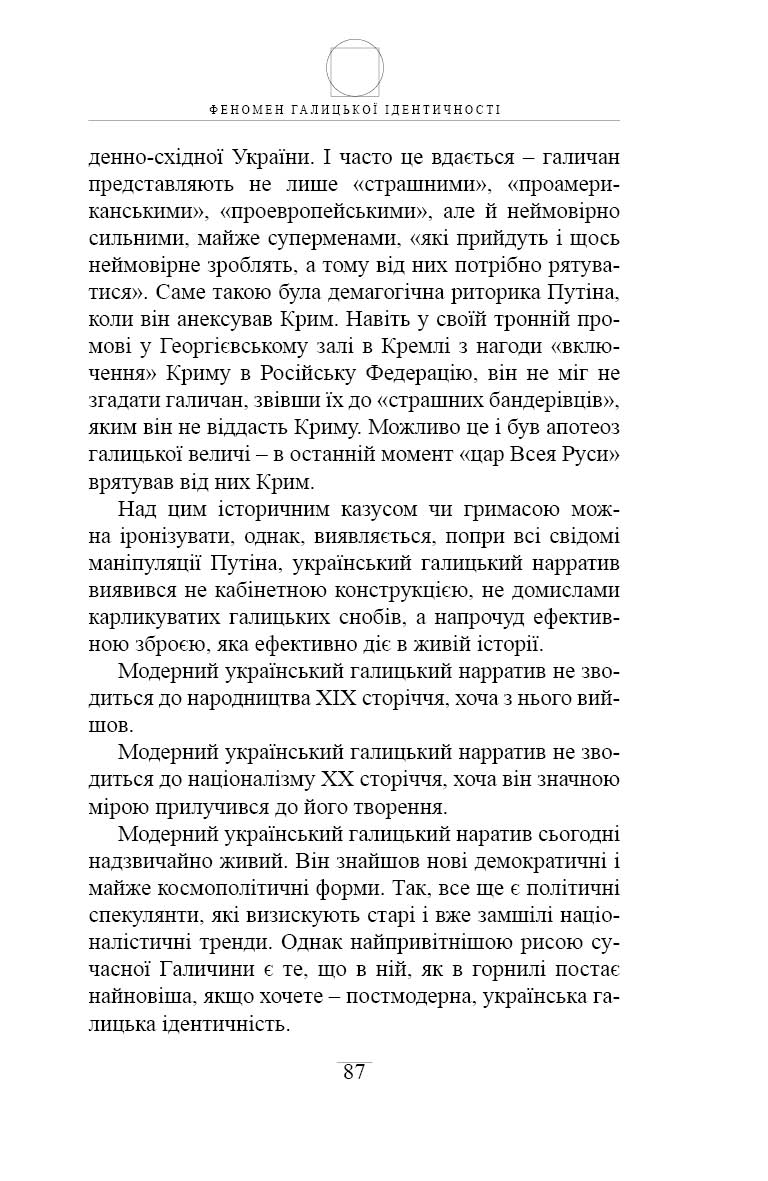 ФЕНОМЕН ГАЛИЦЬКОЇ ІДЕНТИЧНОСТІ

денно-східної України. І часто це вдається – галичан представляють не лише «страшними», «проамериканськими», «проевропейськими», але й неймовірно сильними, майже суперменами, «які прийдуть і щось неймовірне зроблять, а тому від них потрібно рятуватися». Саме такою була демагогічна риторика Путіна, коли він анексував Крим. Навіть у своїй тронній промові у Георгієвському залі в Кремлі з нагоди «включення» Криму в Російську Федерацію, він не міг не згадати галичан, звівши їх до «страшних бандерівців», яким він не віддасть Криму. Можливо це і був апотеоз галицької величі – в останній момент «цар Всея Руси» врятував від них Крим.

Над цим історичним казусом чи гримасою можна іронізувати, однак, виявляється, попри всі свідомі маніпуляції Путіна, український галицький нарратив виявився не кабінетною конструкцією, не домислами карликуватих галицьких снобів, а напрочуд ефективною зброєю, яка ефективно діє в живій історії.

Модерний український галицький нарратив не зводиться до народництва XIX сторіччя, хоча з нього вийшов.

Модерний український галицький нарратив не зводиться до націоналізму XX сторіччя, хоча він значною мірою прилучився до його творення.

Модерний український галицький наратив сьогодні надзвичайно живий. Він знайшов нові демократичні і майже космополітичні форми. Так, все ще є політичні спекулянти, які визискують старі і вже замшілі націоналістичні тренди. Однак найпривітнішою рисою сучасної Галичини є те, що в ній, як в горнилі постає найновіша, якщо хочете – постмодерна, українська галицька ідентичність.

87